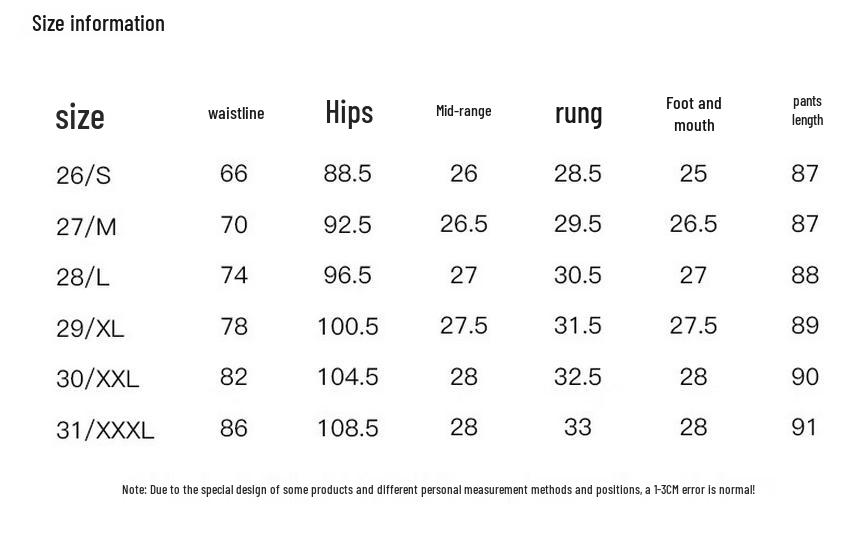 Size information

| size | waistline | Hips | Mid-range | rung | Foot and mouth | pants length |
|---|---|---|---|---|---|---|
| 26/S | 66 | 88.5 | 26 | 28.5 | 25 | 87 |
| 27/M | 70 | 92.5 | 26.5 | 29.5 | 26.5 | 87 |
| 28/L | 74 | 96.5 | 27 | 30.5 | 27 | 88 |
| 29/XL | 78 | 100.5 | 27.5 | 31.5 | 27.5 | 89 |
| 30/XXL | 82 | 104.5 | 28 | 32.5 | 28 | 90 |
| 31/XXXL | 86 | 108.5 | 28 | 33 | 28 | 91 |

Note: Due to the special design of some products and different personal measurement methods and positions, a 1-3CM error is normal!